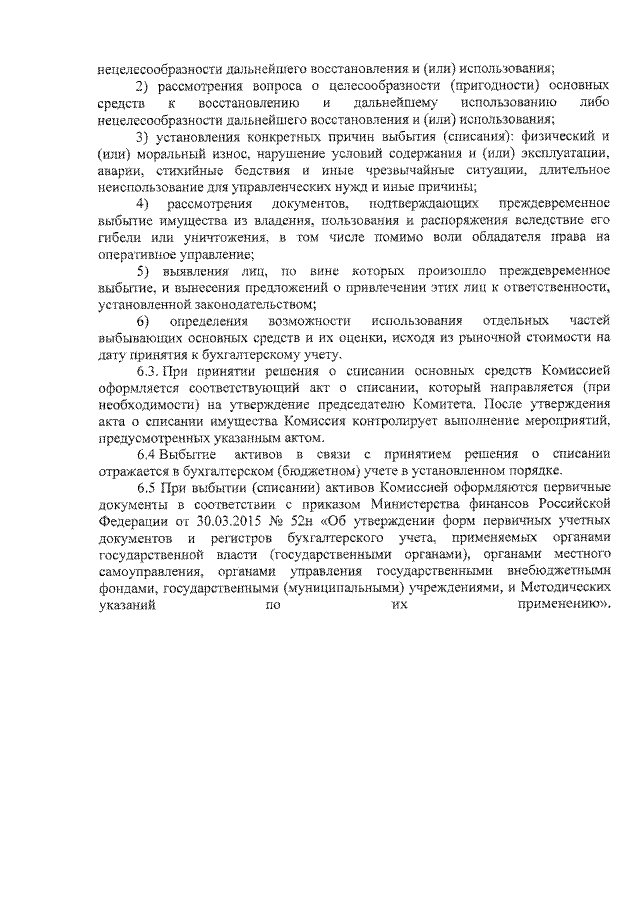 нецелесообразности дальнейшего восстановления и (или) использования;

2) рассмотрения вопроса о целесообразности (пригодности) основных средств к восстановлению и дальнейшему использованию либо нецелесообразности дальнейшего восстановления и (или) использования;

3) установления конкретных причин выбытия (списания): физический и (или) моральный износ, нарушение условий содержания и (или) эксплуатации, аварии, стихийные бедствия и иные чрезвычайные ситуации, длительное неиспользование для управленческих нужд и иные причины;

4) рассмотрения документов, подтверждающих преждевременное выбытие имущества из владения, пользования и распоряжения вследствие его гибели или уничтожения, в том числе помимо воли обладателя права на оперативное управление;

5) выявления лиц, по вине которых произошло преждевременное выбытие, и вынесения предложений о привлечении этих лиц к ответственности, установленной законодательством;

6) определения возможности использования отдельных частей выбывающих основных средств и их оценки, исходя из рыночной стоимости на дату принятия к бухгалтерскому учету.

6.3. При принятии решения о списании основных средств Комиссией оформляется соответствующий акт о списании, который направляется (при необходимости) на утверждение председателю Комитета. После утверждения акта о списании имущества Комиссия контролирует выполнение мероприятий, предусмотренных указанным актом.

6.4 Выбытие активов в связи с принятием решения о списании отражается в бухгалтерском (бюджетном) учете в установленном порядке.

6.5 При выбытии (списании) активов Комиссией оформляются первичные документы в соответствии с приказом Министерства финансов Российской Федерации от 30.03.2015 № 52н «Об утверждении форм первичных учетных документов и регистров бухгалтерского учета, применяемых органами государственной власти (государственными органами), органами местного самоуправления, органами управления государственными внебюджетными фондами, государственными (муниципальными) учреждениями, и Методических указаний по их применению».